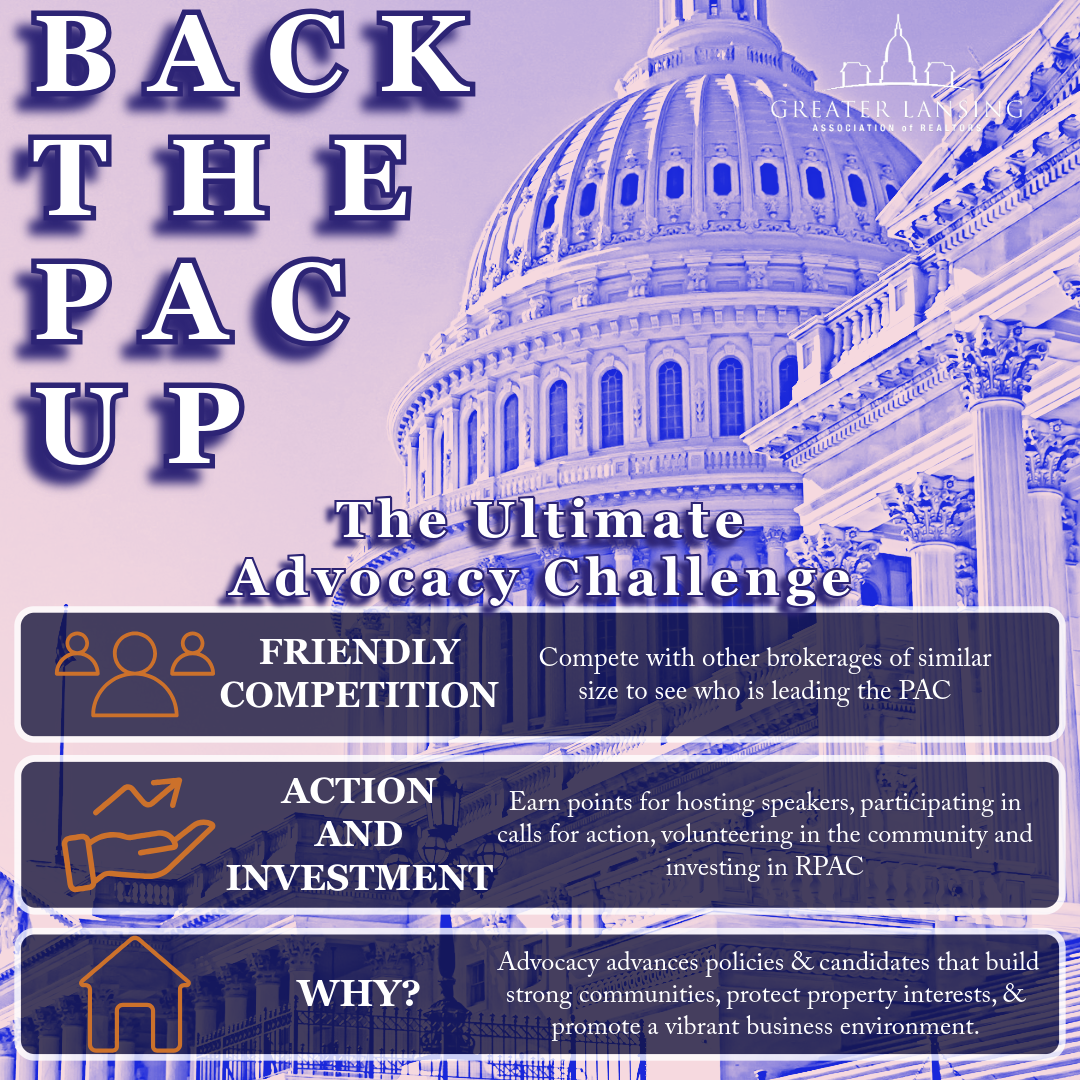 BACK THE PAC UP

GREATER LANSING
ASSOCIATION of REALTORS

The Ultimate Advocacy Challenge

FRIENDLY COMPETITION

Compete with other brokerages of similar size to see who is leading the PAC

ACTION AND INVESTMENT

Earn points for hosting speakers, participating in calls for action, volunteering in the community and investing in RPAC

WHY?

Advocacy advances policies & candidates that build strong communities, protect property interests, & promote a vibrant business environment.